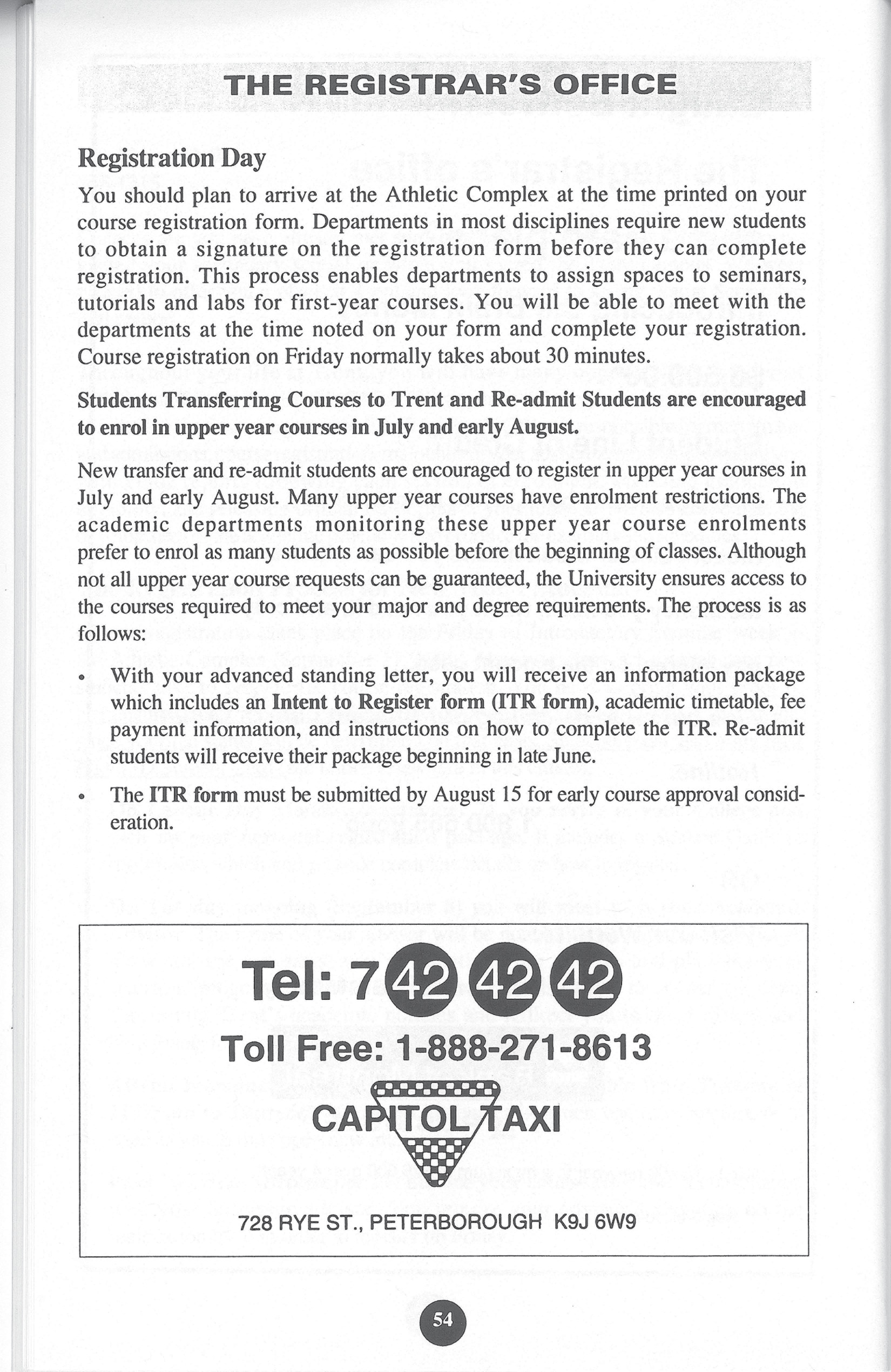 THE REGISTRAR'S OFFICE

Registration Day

You should plan to arrive at the Athletic Complex at the time printed on your course registration form. Departments in most disciplines require new students to obtain a signature on the registration form before they can complete registration. This process enables departments to assign spaces to seminars, tutorials and labs for first-year courses. You will be able to meet with the departments at the time noted on your form and complete your registration. Course registration on Friday normally takes about 30 minutes.

Students Transferring Courses to Trent and Re-admit Students are encouraged to enrol in upper year courses in July and early August.

New transfer and re-admit students are encouraged to register in upper year courses in July and early August. Many upper year courses have enrolment restrictions. The academic departments monitoring these upper year course enrolments prefer to enrol as many students as possible before the beginning of classes. Although not all upper year course requests can be guaranteed, the University ensures access to the courses required to meet your major and degree requirements. The process is as follows:

• With your advanced standing letter, you will receive an information package which includes an Intent to Register form (ITR form), academic timetable, fee payment information, and instructions on how to complete the ITR. Re-admit students will receive their package beginning in late June.

• The ITR form must be submitted by August 15 for early course approval consideration.

Tel: 7 42 42 42

Toll Free: 1-888-271-8613

CAPITOL TAXI

728 RYE ST., PETERBOROUGH K9J 6W9

54